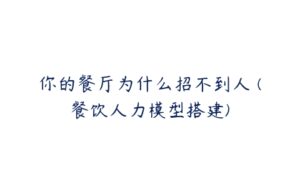 你的餐厅为什么招不到人（餐饮人力模型搭建）